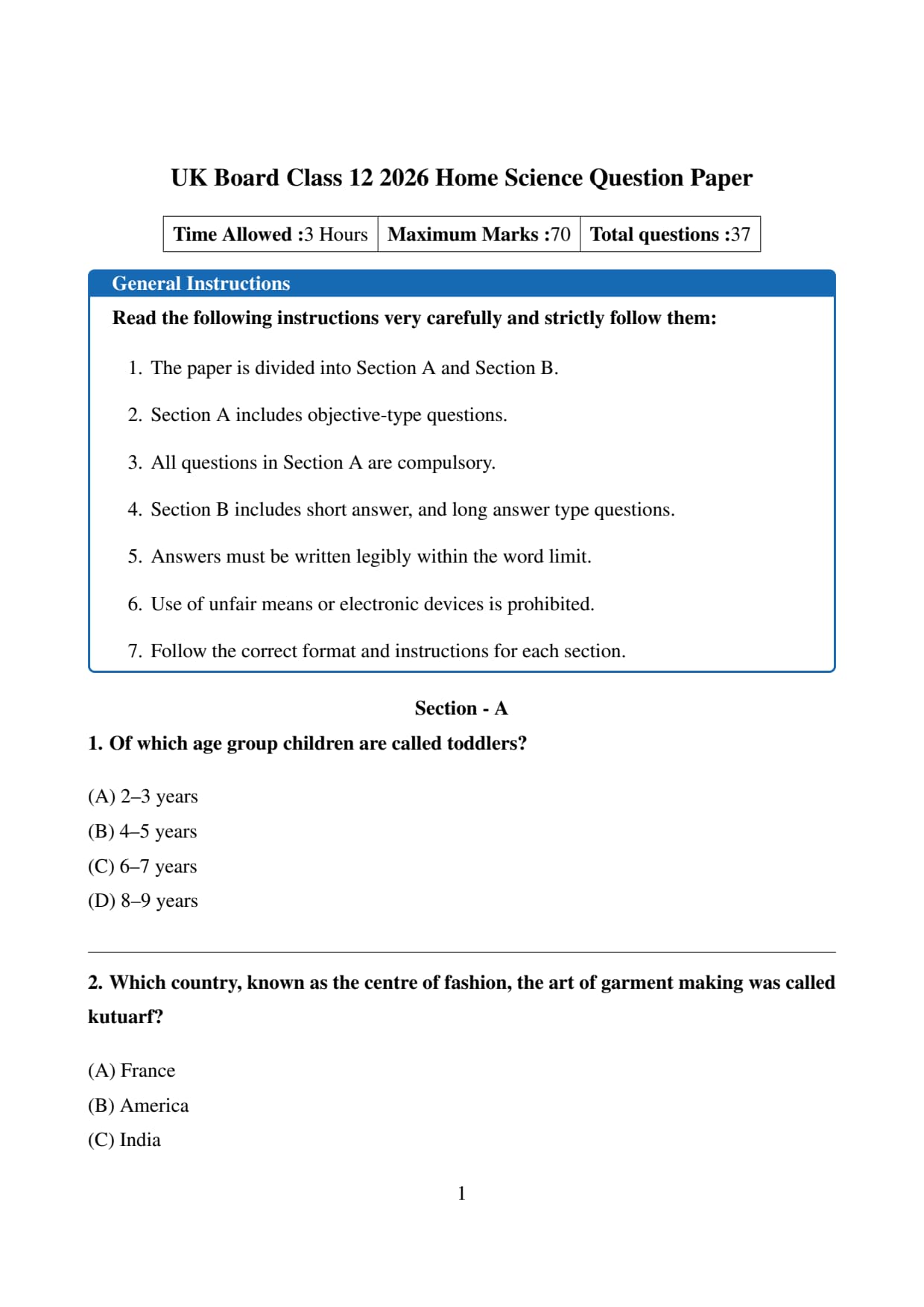 UK Board Class 12 2026 Home Science Question Paper

| Time Allowed :3 Hours | Maximum Marks :70 | Total questions :37 |
|---|---|---|

General Instructions

Read the following instructions very carefully and strictly follow them:

1. The paper is divided into Section A and Section B.

2. Section A includes objective-type questions.

3. All questions in Section A are compulsory.

4. Section B includes short answer, and long answer type questions.

5. Answers must be written legibly within the word limit.

6. Use of unfair means or electronic devices is prohibited.

7. Follow the correct format and instructions for each section.

Section - A

1. Of which age group children are called toddlers?

(A) 2–3 years
(B) 4–5 years
(C) 6–7 years
(D) 8–9 years

2. Which country, known as the centre of fashion, the art of garment making was called kutuarf?

(A) France
(B) America
(C) India

1